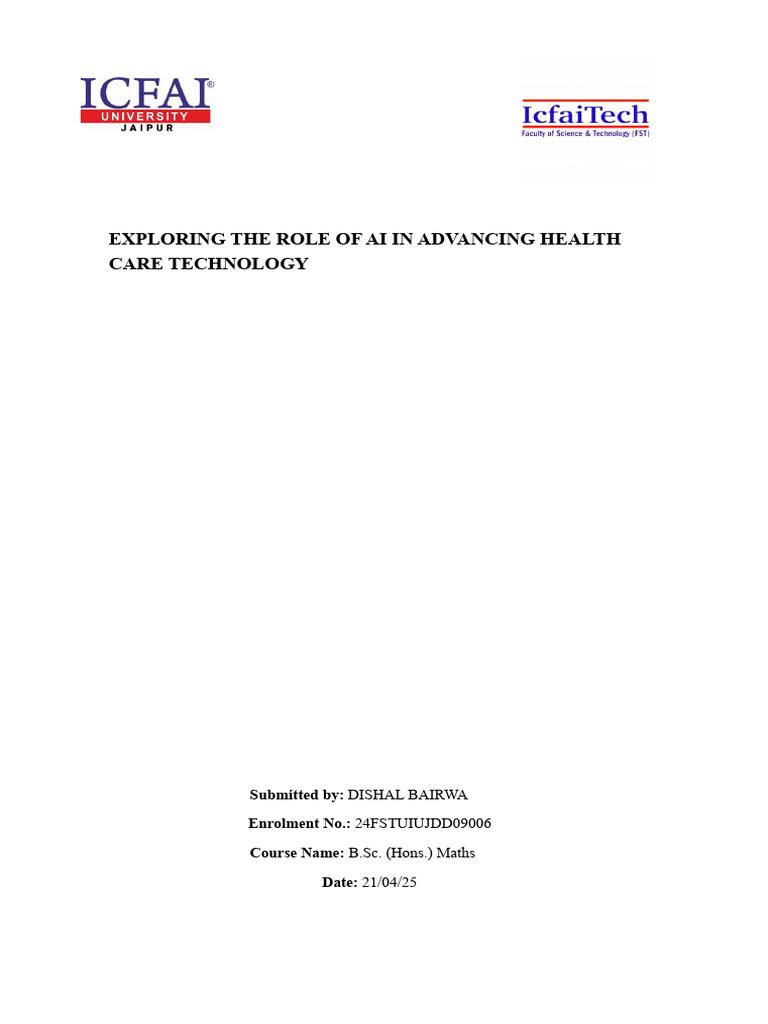 ICFAI®
UNIVERSITY
JAIPUR

IcfaiTech
Faculty of Science & Technology (FST)

EXPLORING THE ROLE OF AI IN ADVANCING HEALTH CARE TECHNOLOGY

Submitted by: DISHAL BAIRWA

Enrolment No.: 24FSTUIUJDD09006

Course Name: B.Sc. (Hons.) Maths

Date: 21/04/25